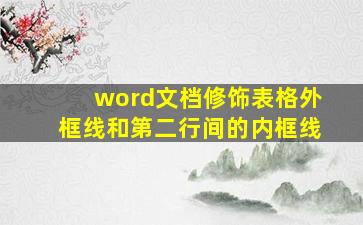 word文档修饰表格外框线和第二行间的内框线